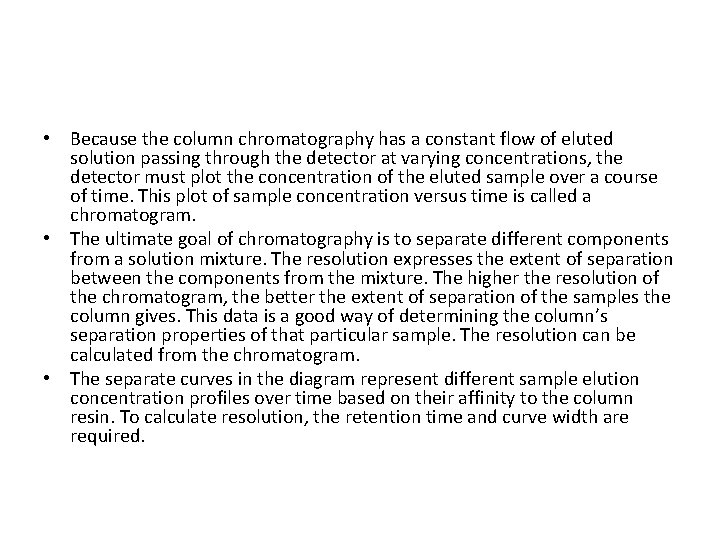 • Because the column chromatography has a constant flow of eluted solution passing through the detector at varying concentrations, the detector must plot the concentration of the eluted sample over a course of time. This plot of sample concentration versus time is called a chromatogram.

• The ultimate goal of chromatography is to separate different components from a solution mixture. The resolution expresses the extent of separation between the components from the mixture. The higher the resolution of the chromatogram, the better the extent of separation of the samples the column gives. This data is a good way of determining the column's separation properties of that particular sample. The resolution can be calculated from the chromatogram.

• The separate curves in the diagram represent different sample elution concentration profiles over time based on their affinity to the column resin. To calculate resolution, the retention time and curve width are required.